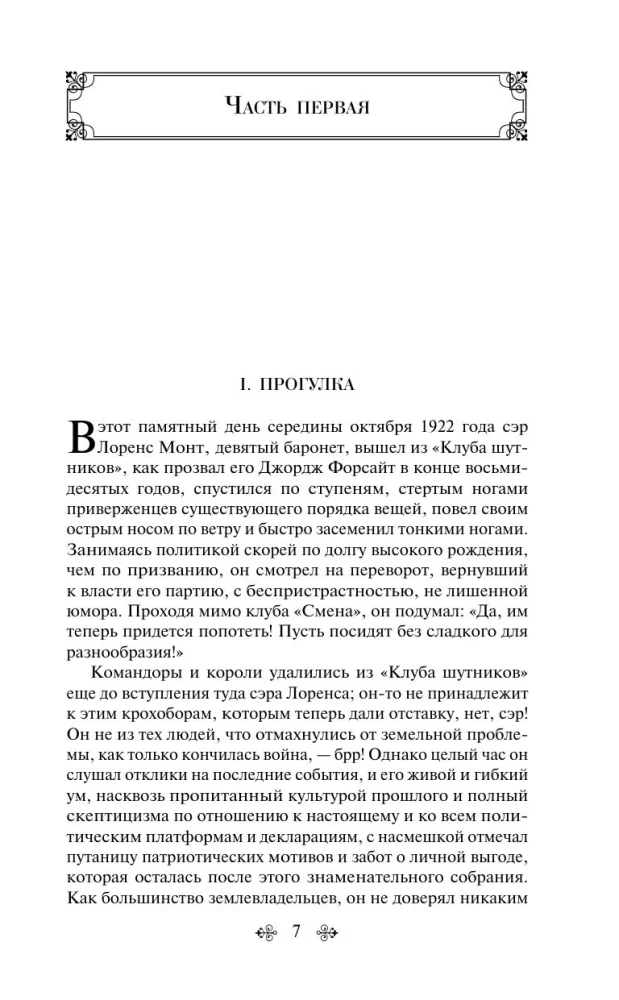 Часть первая

I. ПРОГУЛКА

В этот памятный день середины октября 1922 года сэр Лоренс Монт, девятый баронет, вышел из «Клуба шутников», как прозвал его Джордж Форсайт в конце восьмидесятых годов, спустился по ступеням, стертым ногами приверженцев существующего порядка вещей, повел своим острым носом по ветру и быстро засеменил тонкими ногами. Занимаясь политикой скорей по долгу высокого рождения, чем по призванию, он смотрел на переворот, вернувший к власти его партию, с беспристрастностью, не лишенной юмора. Проходя мимо клуба «Смена», он подумал: «Да, им теперь придется попотеть! Пусть посидят без сладкого для разнообразия!»

Командоры и короли удалились из «Клуба шутников» еще до вступления туда сэра Лоренса; он-то не принадлежит к этим крохоборам, которым теперь дали отставку, нет, сэр! Он не из тех людей, что отмахнулись от земельной проблемы, как только кончилась война, — брр! Однако целый час он слушал отклики на последние события, и его живой и гибкий ум, насквозь пропитанный культурой прошлого и полный скептицизма по отношению к настоящему и ко всем политическим платформам и декларациям, с насмешкой отмечал путаницу патриотических мотивов и забот о личной выгоде, которая осталась после этого знаменательного собрания. Как большинство землевладельцев, он не доверял никаким

7